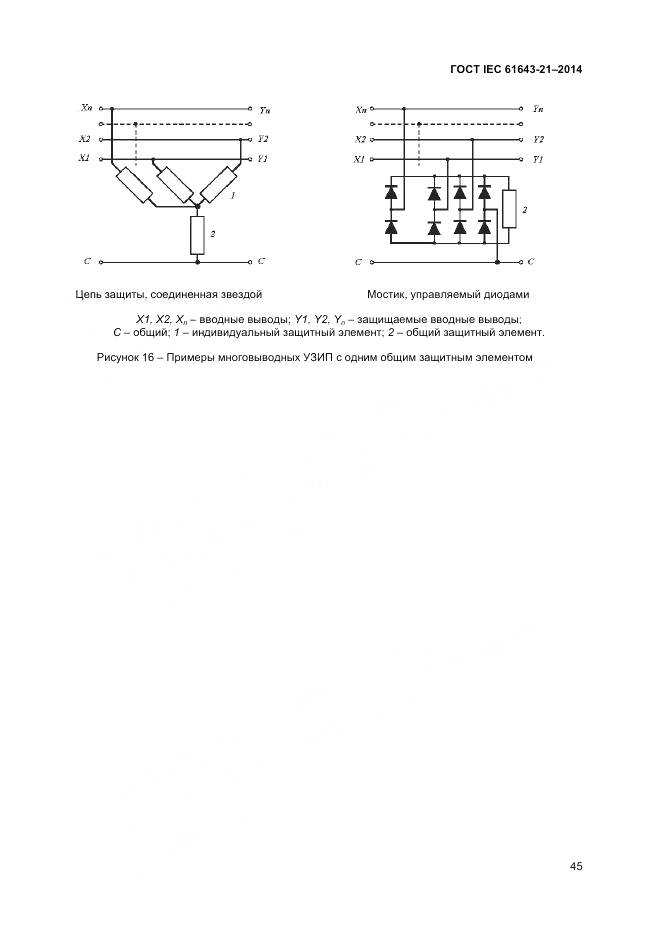 ГОСТ IEC 61643-21–2014

Xn

Yn

X2

Y2

X1

Y1

1

2

C

C

Xn

Yn

X2

Y2

X1

Y1

2

C

C

Цепь защиты, соединенная звездой

Мостик, управляемый диодами

X1, X2, $X_n$ – вводные выводы; Y1, Y2, $Y_n$ – защищаемые вводные выводы; C – общий; 1 – индивидуальный защитный элемент; 2 – общий защитный элемент.

Рисунок 16 – Примеры многовыводных УЗИП с одним общим защитным элементом

45